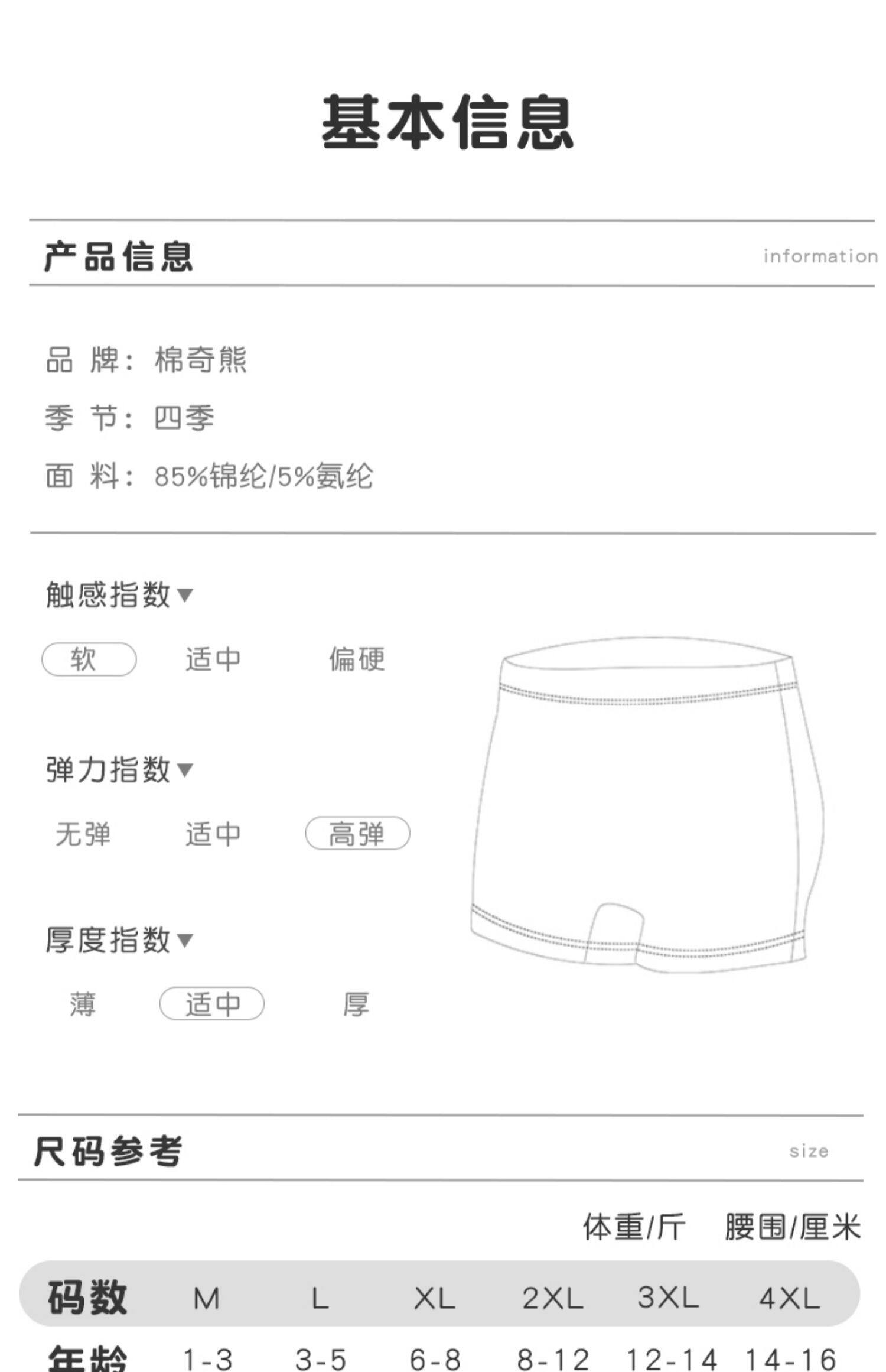 基本信息

产品信息

information

品 牌：棉奇熊

季 节：四季

面 料：85%锦纶/5%氨纶

触感指数▼

软 适中 偏硬

弹力指数▼

无弹 适中 高弹

厚度指数▼

薄 适中 厚

尺码参考

size

体重/斤 腰围/厘米

| 码数 | M | L | XL | 2XL | 3XL | 4XL |
|---|---|---|---|---|---|---|
| 年龄 | 1-3 | 3-5 | 6-8 | 8-12 | 12-14 | 14-16 |